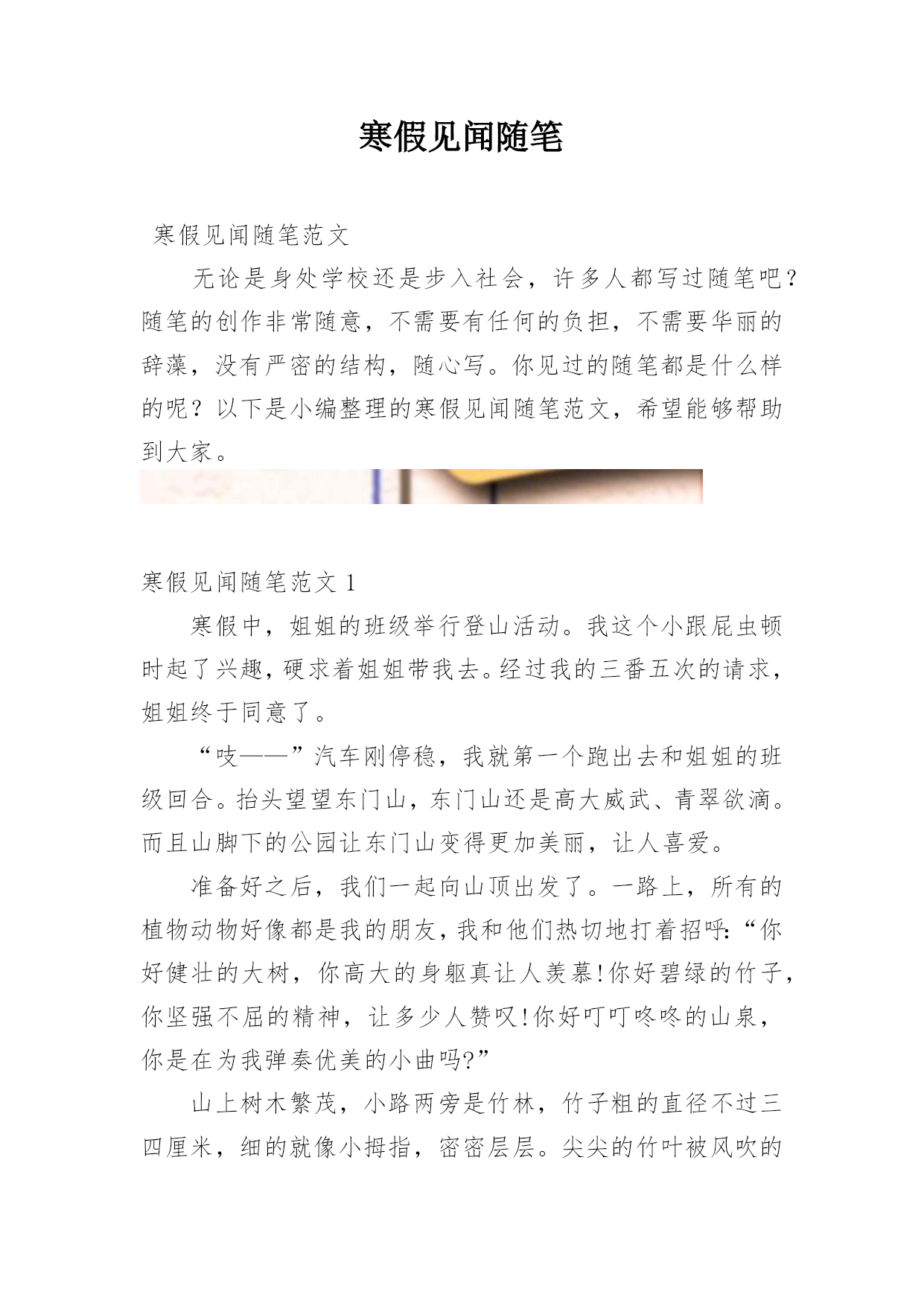 寒假见闻随笔

寒假见闻随笔范文

无论是身处学校还是步入社会，许多人都写过随笔吧？随笔的创作非常随意，不需要有任何的负担，不需要华丽的辞藻，没有严密的结构，随心写。你见过的随笔都是什么样的呢？以下是小编整理的寒假见闻随笔范文，希望能够帮助到大家。

寒假见闻随笔范文 1

寒假中，姐姐的班级举行登山活动。我这个小跟屁虫顿时起了兴趣，硬求着姐姐带我去。经过我的三番五次的请求，姐姐终于同意了。

“吱——”汽车刚停稳，我就第一个跑出去和姐姐的班级回合。抬头望望东门山，东门山还是高大威武、青翠欲滴。而且山脚下的公园让东门山变得更加美丽，让人喜爱。

准备好之后，我们一起向山顶出发了。一路上，所有的植物动物好像都是我的朋友，我和他们热切地打着招呼:“你好健壮的大树，你高大的身躯真让人羡慕!你好碧绿的竹子，你坚强不屈的精神，让多少人赞叹!你好叮叮咚咚的山泉，你是在为我弹奏优美的小曲吗?”

山上树木繁茂，小路两旁是竹林，竹子粗的直径不过三四厘米，细的就像小拇指，密密层层。尖尖的竹叶被风吹的